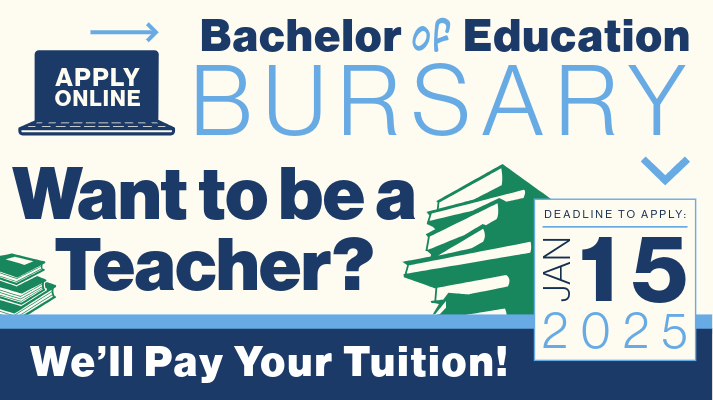 APPLY ONLINE

Bachelor of Education BURSARY

Want to be a Teacher?

DEADLINE TO APPLY:
JAN 15
2025

We'll Pay Your Tuition!